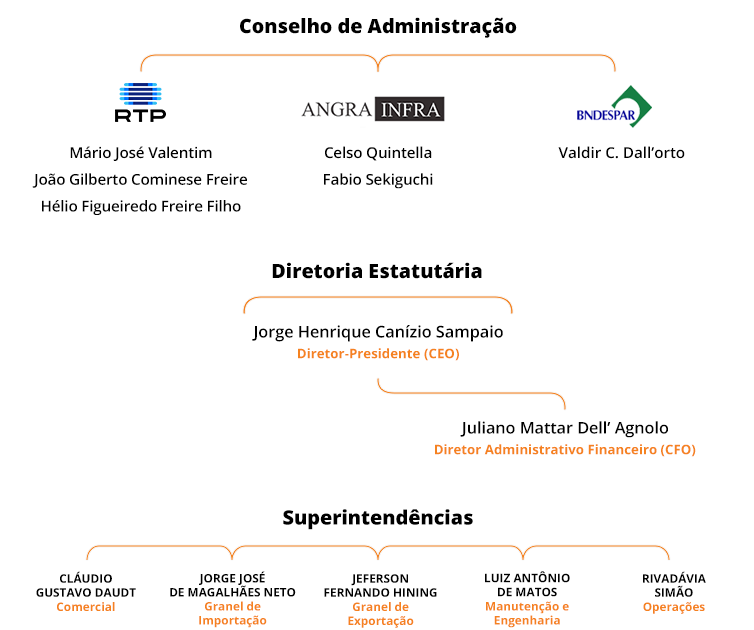 Conselho de Administração

RTP

Mário José Valentim
João Gilberto Cominese Freire
Hélio Figueiredo Freire Filho

ANGRA INFRA

Celso Quintella
Fabio Sekiguchi

BNDESPAR

Valdir C. Dall'orto

Diretoria Estatutária

Jorge Henrique Canízio Sampaio
Diretor-Presidente (CEO)

Juliano Mattar Dell' Agnolo
Diretor Administrativo Financeiro (CFO)

Superintendências

CLÁUDIO GUSTAVO DAUDT
Comercial

JORGE JOSÉ DE MAGALHÃES NETO
Granel de Importação

JEFERSON FERNANDO HINING
Granel de Exportação

LUIZ ANTÔNIO DE MATOS
Manutenção e Engenharia

RIVADÁVIA SIMÃO
Operações